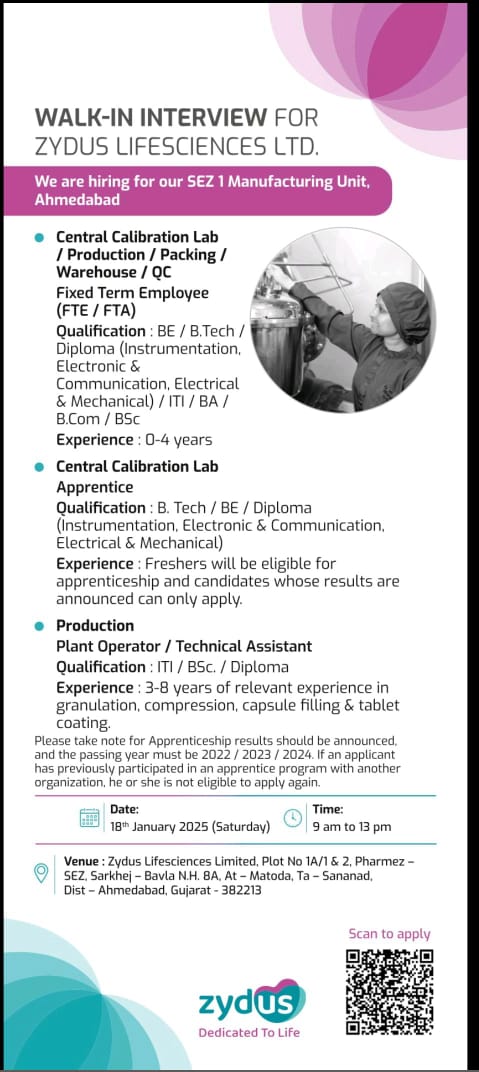 WALK-IN INTERVIEW FOR ZYDUS LIFESCIENCES LTD.

We are hiring for our SEZ 1 Manufacturing Unit, Ahmedabad

Central Calibration Lab / Production / Packing / Warehouse / QC
Fixed Term Employee (FTE / FTA)
Qualification : BE / B.Tech / Diploma (Instrumentation, Electronic & Communication, Electrical & Mechanical) / ITI / BA / B.Com / BSc
Experience : 0-4 years

Central Calibration Lab
Apprentice
Qualification : B. Tech / BE / Diploma (Instrumentation, Electronic & Communication, Electrical & Mechanical)
Experience : Freshers will be eligible for apprenticeship and candidates whose results are announced can only apply.

Production
Plant Operator / Technical Assistant
Qualification : ITI / BSc. / Diploma
Experience : 3-8 years of relevant experience in granulation, compression, capsule filling & tablet coating.

Please take note for Apprenticeship results should be announced, and the passing year must be 2022 / 2023 / 2024. If an applicant has previously participated in an apprentice program with another organization, he or she is not eligible to apply again.

Date:
18th January 2025 (Saturday)

Time:
9 am to 13 pm

Venue : Zydus Lifesciences Limited, Plot No 1A/1 & 2, Pharmez – SEZ, Sarkhej – Bavla N.H. 8A, At – Matoda, Ta – Sananad, Dist – Ahmedabad, Gujarat - 382213

Scan to apply

zydus
Dedicated To Life